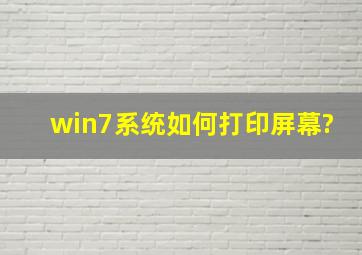 win7系统如何打印屏幕?